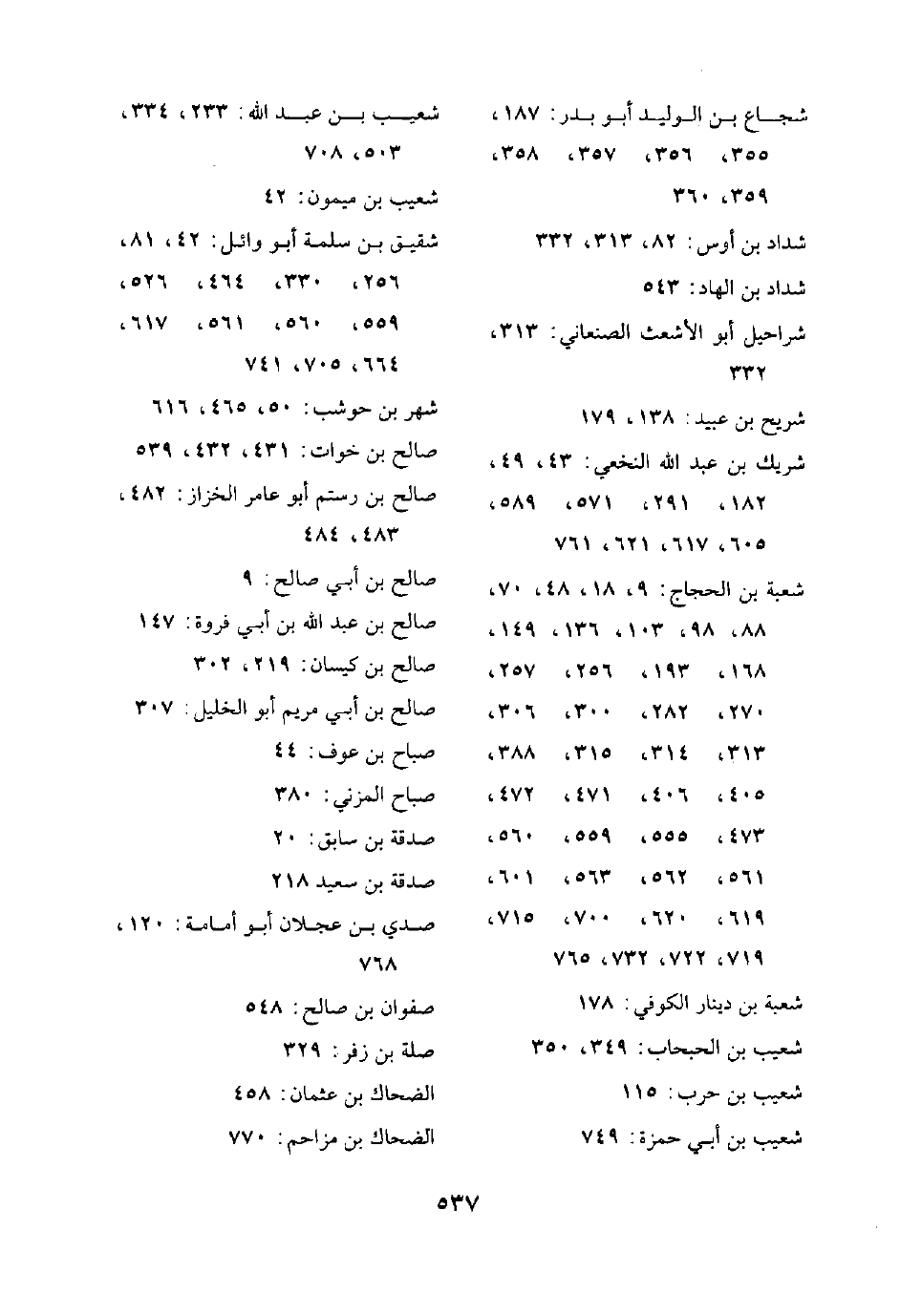 شجاع بن الوليد أبو بدر: ١٨٧، ٣٥٥، ٣٥٦، ٣٥٧، ٣٥٨، ٣٥٩، ٣٦٠

شداد بن أوس: ٨٢، ٣١٣، ٣٣٢

شداد بن الهاد: ٥٤٣

شراحيل أبو الأشعث الصنعاني: ٣١٣، ٣٣٢

شريح بن عبيد: ١٣٨، ١٧٩

شريك بن عبد الله النخعي: ٤٣، ٤٩، ١٨٢، ٢٩١، ٥٧١، ٥٨٩، ٦٠٥، ٦١٧، ٦٢١، ٧٦١

شعبة بن الحجاج: ٩، ١٨، ٤٨، ٧٠، ٨٨، ٩٨، ١٠٣، ١٣٦، ١٤٩، ١٦٨، ١٩٣، ٢٥٦، ٢٥٧، ٢٧٠، ٢٨٢، ٣٠٠، ٣٠٦، ٣١٣، ٣١٤، ٣١٥، ٣٨٨، ٤٠٥، ٤٠٦، ٤٧١، ٤٧٢، ٤٧٣، ٥٥٥، ٥٥٩، ٥٦٠، ٥٦١، ٥٦٢، ٥٦٣، ٦٠١، ٦١٩، ٦٢٠، ٧٠٠، ٧١٥، ٧١٩، ٧٢٢، ٧٣٢، ٧٦٥

شعبة بن دينار الكوفي: ١٧٨

شعيب بن الحبحاب: ٣٤٩، ٣٥٠

شعيب بن حرب: ١١٥

شعيب بن أبي حمزة: ٧٤٩

شعيب بن عبد الله: ٢٣٣، ٣٣٤، ٥٠٣، ٧٠٨

شعيب بن ميمون: ٤٢

شقيق بن سلمة أبو وائل: ٤٢، ٨١، ٢٥٦، ٣٣٠، ٤٦٤، ٥٢٦، ٥٥٩، ٥٦٠، ٥٦١، ٦١٧، ٦٦٤، ٧٠٥، ٧٤١

شهر بن حوشب: ٥٠، ٤٦٥، ٦١٦

صالح بن خوات: ٤٣١، ٤٣٢، ٥٣٩

صالح بن رستم أبو عامر الخزاز: ٤٨٢، ٤٨٣، ٤٨٤

صالح بن أبي صالح: ٩

صالح بن عبد الله بن أبي فروة: ١٤٧

صالح بن كيسان: ٢١٩، ٣٠٢

صالح بن أبي مريم أبو الخليل: ٣٠٧

صباح بن عوف: ٤٤

صباح المزني: ٣٨٠

صدقة بن سابق: ٢٠

صدقة بن سعيد ٢١٨

صدي بن عجلان أبو أمامة: ١٢٠، ٧٦٨

صفوان بن صالح: ٥٤٨

صلة بن زفر: ٣٢٩

الضحاك بن عثمان: ٤٥٨

الضحاك بن مزاحم: ٧٧٠

٥٣٧